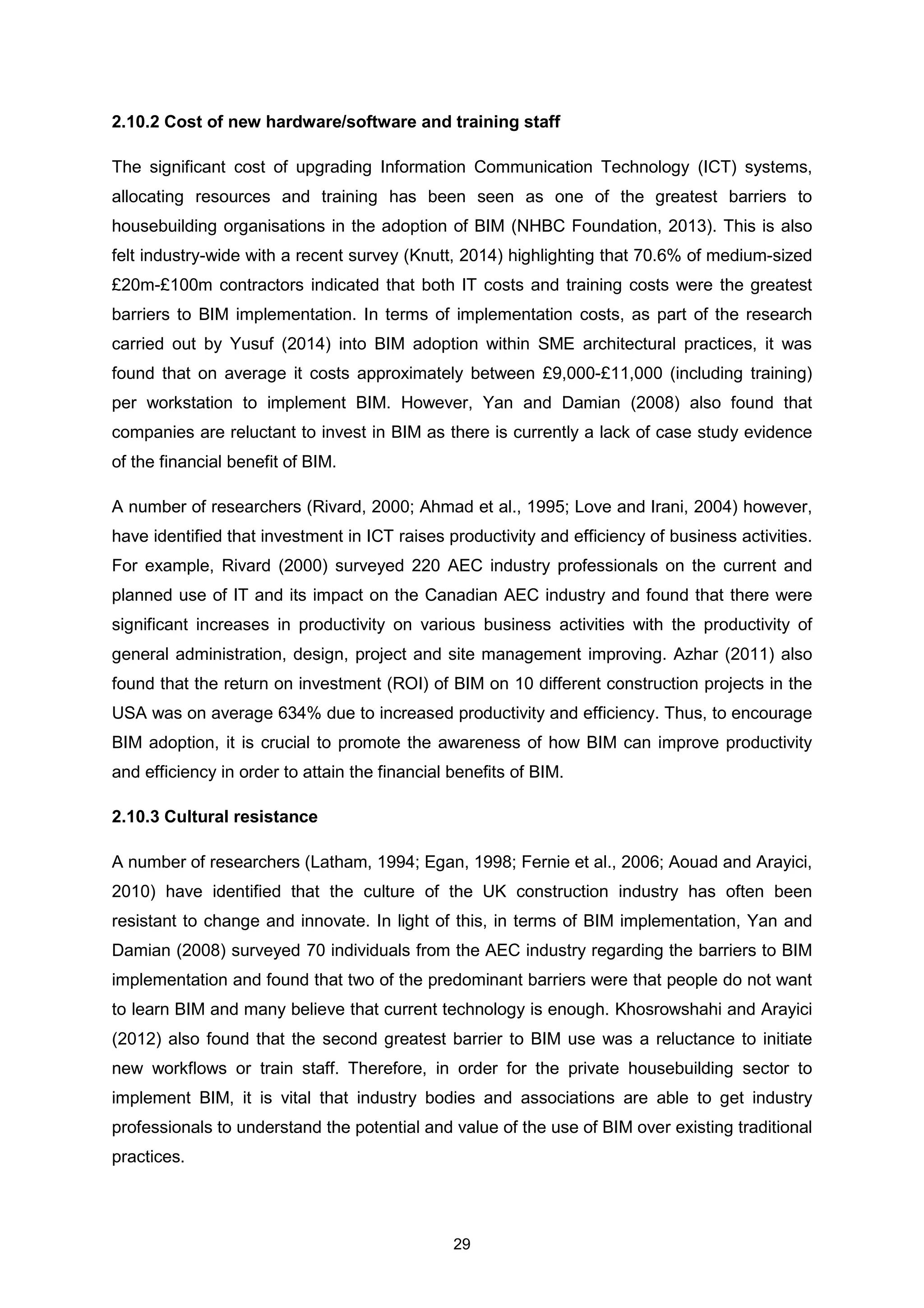 2.10.2 Cost of new hardware/software and training staff

The significant cost of upgrading Information Communication Technology (ICT) systems, allocating resources and training has been seen as one of the greatest barriers to housebuilding organisations in the adoption of BIM (NHBC Foundation, 2013). This is also felt industry-wide with a recent survey (Knutt, 2014) highlighting that 70.6% of medium-sized £20m-£100m contractors indicated that both IT costs and training costs were the greatest barriers to BIM implementation. In terms of implementation costs, as part of the research carried out by Yusuf (2014) into BIM adoption within SME architectural practices, it was found that on average it costs approximately between £9,000-£11,000 (including training) per workstation to implement BIM. However, Yan and Damian (2008) also found that companies are reluctant to invest in BIM as there is currently a lack of case study evidence of the financial benefit of BIM.

A number of researchers (Rivard, 2000; Ahmad et al., 1995; Love and Irani, 2004) however, have identified that investment in ICT raises productivity and efficiency of business activities. For example, Rivard (2000) surveyed 220 AEC industry professionals on the current and planned use of IT and its impact on the Canadian AEC industry and found that there were significant increases in productivity on various business activities with the productivity of general administration, design, project and site management improving. Azhar (2011) also found that the return on investment (ROI) of BIM on 10 different construction projects in the USA was on average 634% due to increased productivity and efficiency. Thus, to encourage BIM adoption, it is crucial to promote the awareness of how BIM can improve productivity and efficiency in order to attain the financial benefits of BIM.

2.10.3 Cultural resistance

A number of researchers (Latham, 1994; Egan, 1998; Fernie et al., 2006; Aouad and Arayici, 2010) have identified that the culture of the UK construction industry has often been resistant to change and innovate. In light of this, in terms of BIM implementation, Yan and Damian (2008) surveyed 70 individuals from the AEC industry regarding the barriers to BIM implementation and found that two of the predominant barriers were that people do not want to learn BIM and many believe that current technology is enough. Khosrowshahi and Arayici (2012) also found that the second greatest barrier to BIM use was a reluctance to initiate new workflows or train staff. Therefore, in order for the private housebuilding sector to implement BIM, it is vital that industry bodies and associations are able to get industry professionals to understand the potential and value of the use of BIM over existing traditional practices.

29